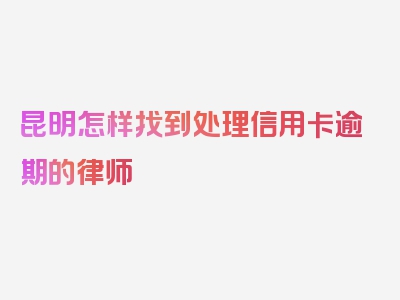 昆明怎样找到处理信用卡逾期的律师